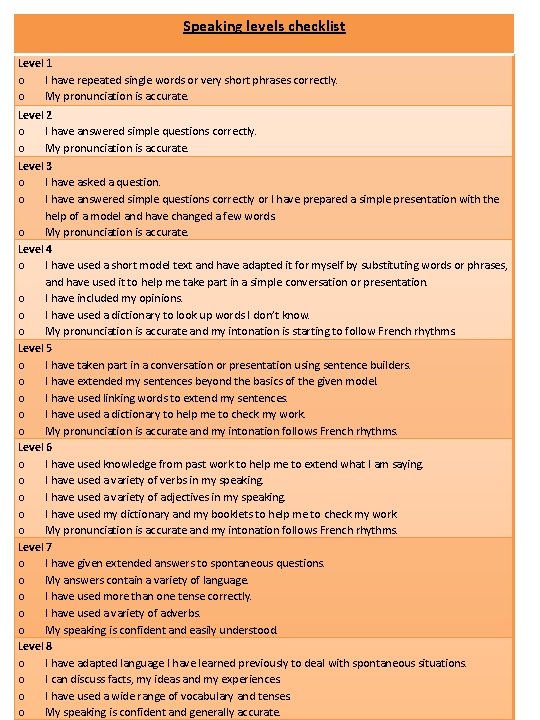 Speaking levels checklist

Level 1
o I have repeated single words or very short phrases correctly.
o My pronunciation is accurate.

Level 2
o I have answered simple questions correctly.
o My pronunciation is accurate.

Level 3
o I have asked a question.
o I have answered simple questions correctly or I have prepared a simple presentation with the help of a model and have changed a few words
o My pronunciation is accurate.

Level 4
o I have used a short model text and have adapted it for myself by substituting words or phrases, and have used it to help me take part in a simple conversation or presentation.
o I have included my opinions.
o I have used a dictionary to look up words I don't know.
o My pronunciation is accurate and my intonation is starting to follow French rhythms

Level 5
o I have taken part in a conversation or presentation using sentence builders.
o I have extended my sentences beyond the basics of the given model.
o I have used linking words to extend my sentences.
o I have used a dictionary to help me to check my work.
o My pronunciation is accurate and my intonation follows French rhythms.

Level 6
o I have used knowledge from past work to help me to extend what I am saying.
o I have used a variety of verbs in my speaking.
o I have used a variety of adjectives in my speaking.
o I have used my dictionary and my booklets to help me to check my work
o My pronunciation is accurate and my intonation follows French rhythms.

Level 7
o I have given extended answers to spontaneous questions.
o My answers contain a variety of language.
o I have used more than one tense correctly.
o I have used a variety of adverbs.
o My speaking is confident and easily understood.

Level 8
o I have adapted language I have learned previously to deal with spontaneous situations.
o I can discuss facts, my ideas and my experiences
o I have used a wide range of vocabulary and tenses
o My speaking is confident and generally accurate.